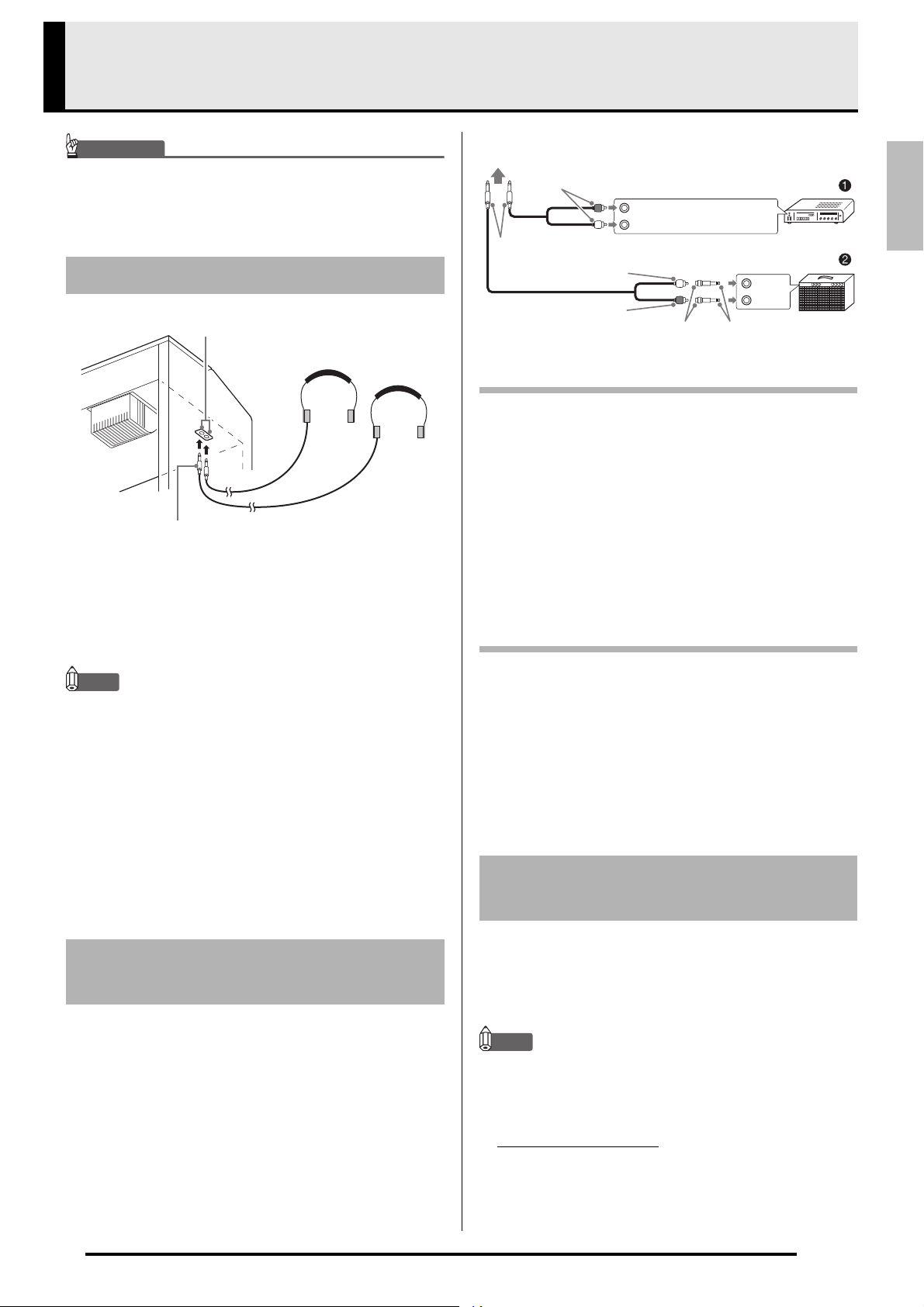 ❶

❷